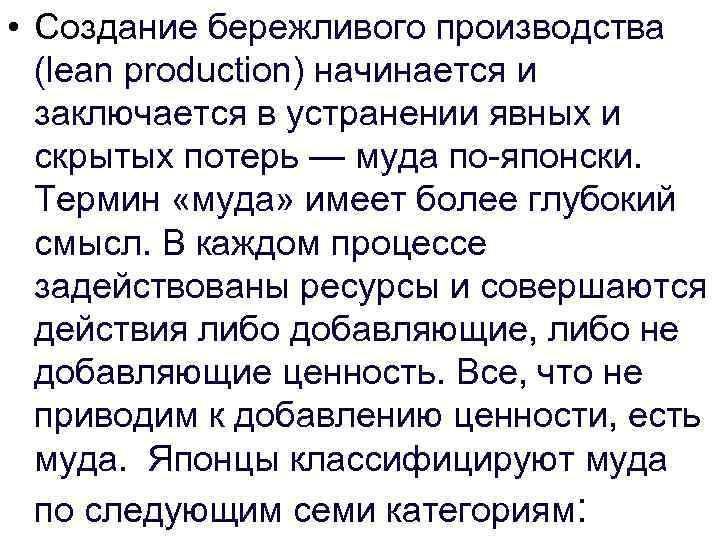 • Создание бережливого производства (lean production) начинается и заключается в устранении явных и скрытых потерь — муда по-японски. Термин «муда» имеет более глубокий смысл. В каждом процессе задействованы ресурсы и совершаются действия либо добавляющие, либо не добавляющие ценность. Все, что не приводим к добавлению ценности, есть муда. Японцы классифицируют муда по следующим семи категориям: